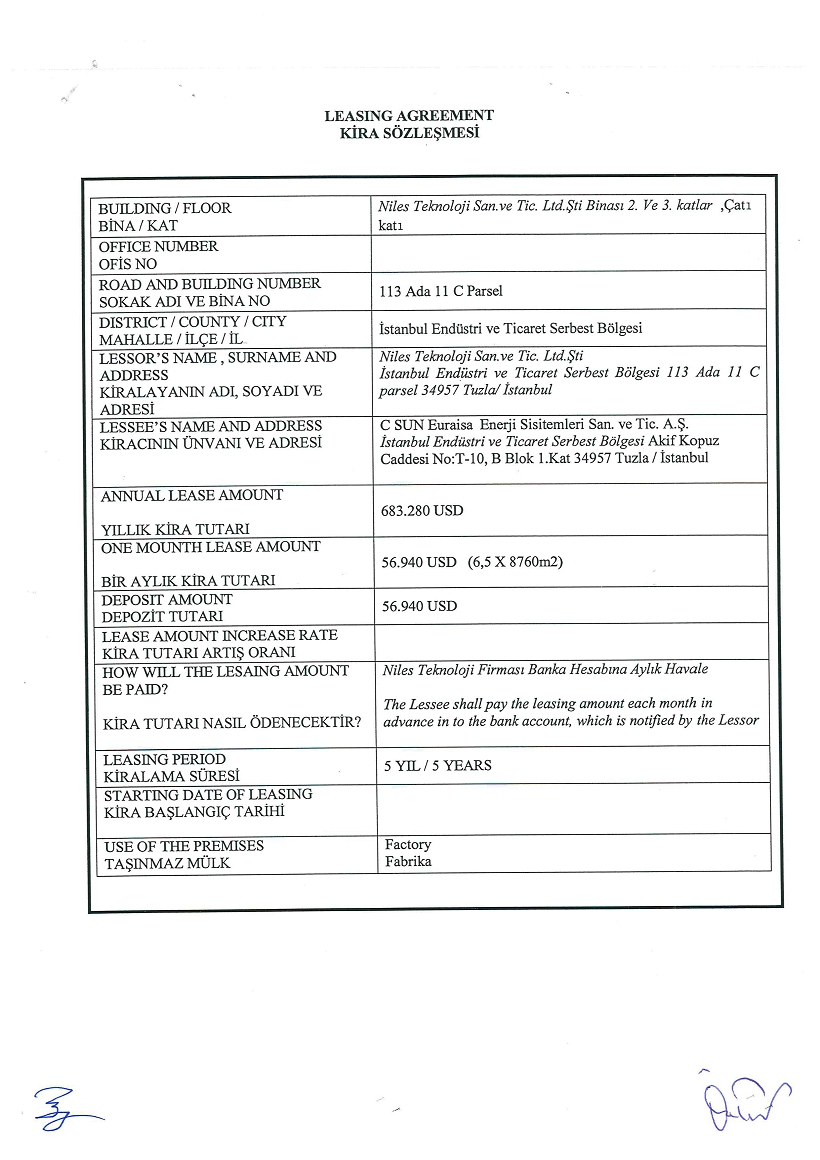 LEASING AGREEMENT
KİRA SÖZLEŞMESİ

| | |
|---|---|
| BUILDING / FLOOR BİNA / KAT | Niles Teknoloji San.ve Tic. Ltd.Şti Binası 2. Ve 3. katlar ,Çatı katı |
| OFFICE NUMBER OFİS NO | |
| ROAD AND BUILDING NUMBER SOKAK ADI VE BİNA NO | 113 Ada 11 C Parsel |
| DISTRICT / COUNTY / CITY MAHALLE / İLÇE / İL | İstanbul Endüstri ve Ticaret Serbest Bölgesi |
| LESSOR'S NAME , SURNAME AND ADDRESS KİRALAYANIN ADI, SOYADI VE ADRESİ | Niles Teknoloji San.ve Tic. Ltd.Şti İstanbul Endüstri ve Ticaret Serbest Bölgesi 113 Ada 11 C parsel 34957 Tuzla/ İstanbul |
| LESSEE'S NAME AND ADDRESS KİRACININ ÜNVANI VE ADRESİ | C SUN Euraisa Enerji Sisitemleri San. ve Tic. A.Ş. İstanbul Endüstri ve Ticaret Serbest Bölgesi Akif Kopuz Caddesi No:T-10, B Blok 1.Kat 34957 Tuzla / İstanbul |
| ANNUAL LEASE AMOUNT YILLIK KİRA TUTARI | 683.280 USD |
| ONE MOUNTH LEASE AMOUNT BİR AYLIK KİRA TUTARI | 56.940 USD (6,5 X 8760m2) |
| DEPOSIT AMOUNT DEPOZİT TUTARI | 56.940 USD |
| LEASE AMOUNT INCREASE RATE KİRA TUTARI ARTIŞ ORANI | |
| HOW WILL THE LESAING AMOUNT BE PAID? KİRA TUTARI NASIL ÖDENECEKTİR? | Niles Teknoloji Firması Banka Hesabına Aylık Havale The Lessee shall pay the leasing amount each month in advance in to the bank account, which is notified by the Lessor |
| LEASING PERIOD KİRALAMA SÜRESİ | 5 YIL / 5 YEARS |
| STARTING DATE OF LEASING KİRA BAŞLANGIÇ TARİHİ | |
| USE OF THE PREMISES TAŞINMAZ MÜLK | Factory Fabrika |